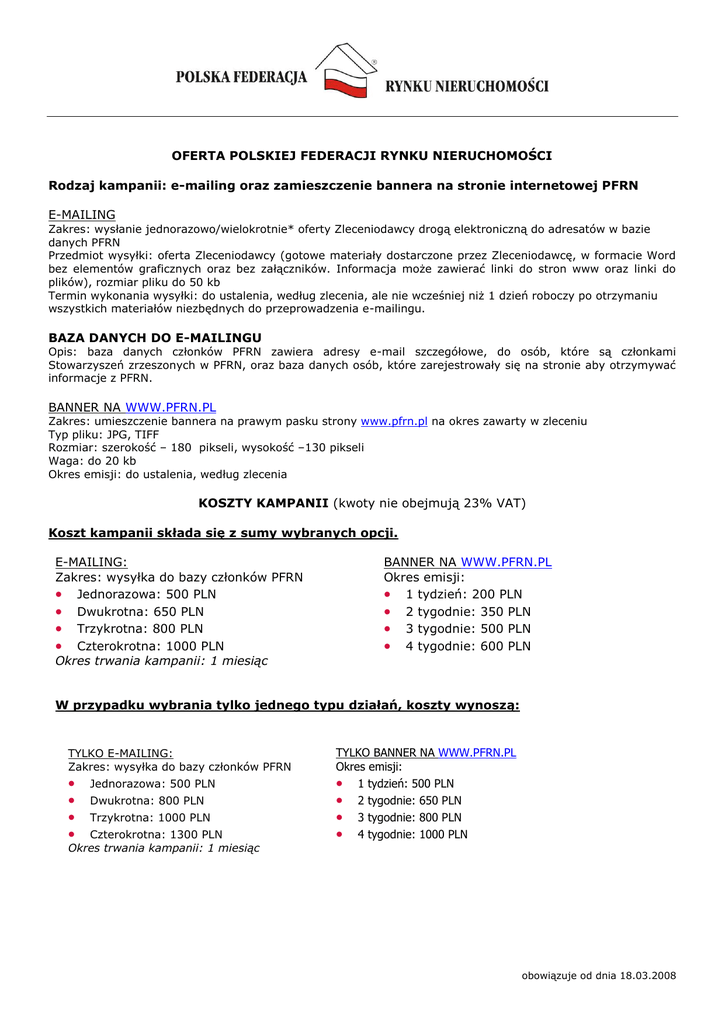 POLSKA FEDERACJA RYNKU NIERUCHOMOŚCI

OFERTA POLSKIEJ FEDERACJI RYNKU NIERUCHOMOŚCI

Rodzaj kampanii: e-mailing oraz zamieszczenie bannera na stronie internetowej PFRN

E-MAILING
Zakres: wysłanie jednorazowo/wielokrotnie* oferty Zleceniodawcy drogą elektroniczną do adresatów w bazie danych PFRN
Przedmiot wysyłki: oferta Zleceniodawcy (gotowe materiały dostarczone przez Zleceniodawcę, w formacie Word bez elementów graficznych oraz bez załączników. Informacja może zawierać linki do stron www oraz linki do plików), rozmiar pliku do 50 kb
Termin wykonania wysyłki: do ustalenia, według zlecenia, ale nie wcześniej niż 1 dzień roboczy po otrzymaniu wszystkich materiałów niezbędnych do przeprowadzenia e-mailingu.

BAZA DANYCH DO E-MAILINGU
Opis: baza danych członków PFRN zawiera adresy e-mail szczegółowe, do osób, które są członkami Stowarzyszeń zrzeszonych w PFRN, oraz baza danych osób, które zarejestrowały się na stronie aby otrzymywać informacje z PFRN.

BANNER NA WWW.PFRN.PL
Zakres: umieszczenie bannera na prawym pasku strony www.pfrn.pl na okres zawarty w zleceniu
Typ pliku: JPG, TIFF
Rozmiar: szerokość – 180 pikseli, wysokość –130 pikseli
Waga: do 20 kb
Okres emisji: do ustalenia, według zlecenia

KOSZTY KAMPANII (kwoty nie obejmują 23% VAT)

Koszt kampanii składa się z sumy wybranych opcji.

E-MAILING:
Zakres: wysyłka do bazy członków PFRN
• Jednorazowa: 500 PLN
• Dwukrotna: 650 PLN
• Trzykrotna: 800 PLN
• Czterokrotna: 1000 PLN
Okres trwania kampanii: 1 miesiąc

BANNER NA WWW.PFRN.PL
Okres emisji:
• 1 tydzień: 200 PLN
• 2 tygodnie: 350 PLN
• 3 tygodnie: 500 PLN
• 4 tygodnie: 600 PLN

W przypadku wybrania tylko jednego typu działań, koszty wynoszą:

TYLKO E-MAILING:
Zakres: wysyłka do bazy członków PFRN
• Jednorazowa: 500 PLN
• Dwukrotna: 800 PLN
• Trzykrotna: 1000 PLN
• Czterokrotna: 1300 PLN
Okres trwania kampanii: 1 miesiąc

TYLKO BANNER NA WWW.PFRN.PL
Okres emisji:
• 1 tydzień: 500 PLN
• 2 tygodnie: 650 PLN
• 3 tygodnie: 800 PLN
• 4 tygodnie: 1000 PLN

obowiązuje od dnia 18.03.2008